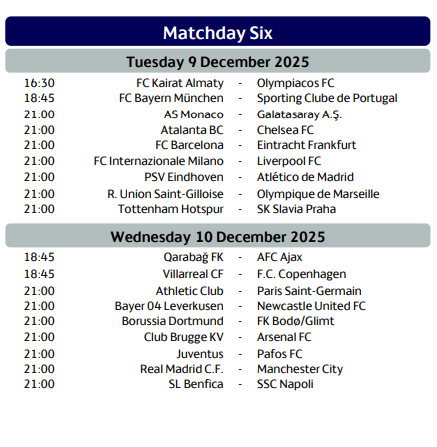 Matchday Six

Tuesday 9 December 2025

| | | | |
|---|---|---|---|
| 16:30 | FC Kairat Almaty | - | Olympiacos FC |
| 18:45 | FC Bayern München | - | Sporting Clube de Portugal |
| 21:00 | AS Monaco | - | Galatasaray A.Ş. |
| 21:00 | Atalanta BC | - | Chelsea FC |
| 21:00 | FC Barcelona | - | Eintracht Frankfurt |
| 21:00 | FC Internazionale Milano | - | Liverpool FC |
| 21:00 | PSV Eindhoven | - | Atlético de Madrid |
| 21:00 | R. Union Saint-Gilloise | - | Olympique de Marseille |
| 21:00 | Tottenham Hotspur | - | SK Slavia Praha |

Wednesday 10 December 2025

| | | | |
|---|---|---|---|
| 18:45 | Qarabağ FK | - | AFC Ajax |
| 18:45 | Villarreal CF | - | F.C. Copenhagen |
| 21:00 | Athletic Club | - | Paris Saint-Germain |
| 21:00 | Bayer 04 Leverkusen | - | Newcastle United FC |
| 21:00 | Borussia Dortmund | - | FK Bodø/Glimt |
| 21:00 | Club Brugge KV | - | Arsenal FC |
| 21:00 | Juventus | - | Pafos FC |
| 21:00 | Real Madrid C.F. | - | Manchester City |
| 21:00 | SL Benfica | - | SSC Napoli |